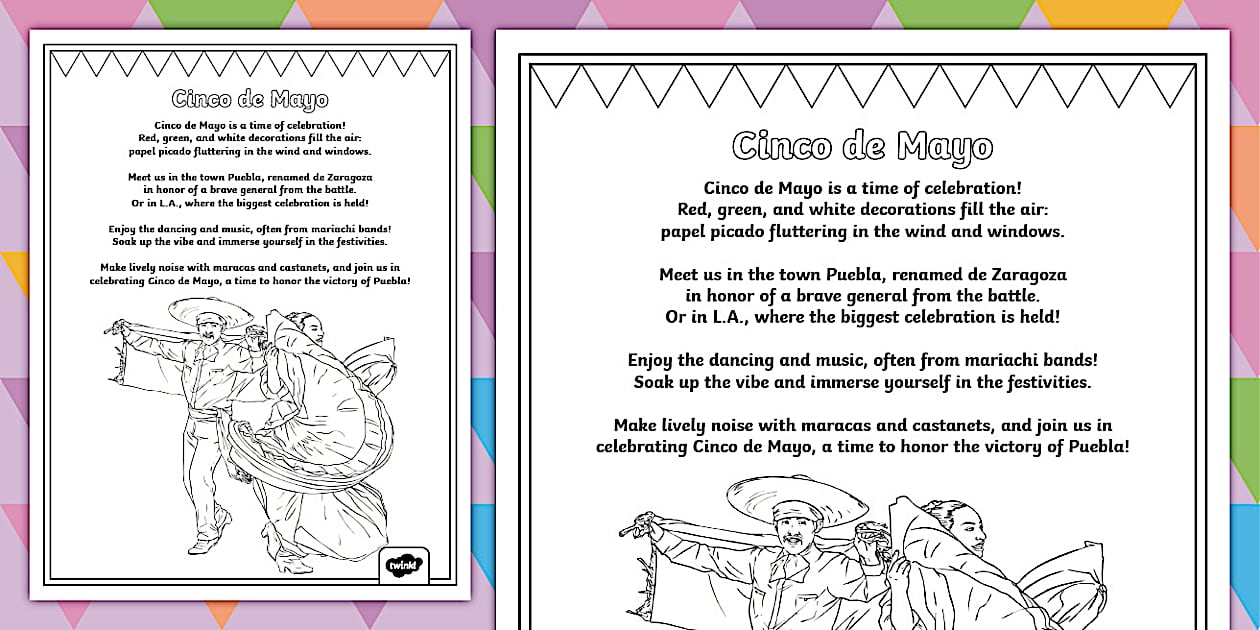 Cinco de Mayo

Cinco de Mayo is a time of celebration!
Red, green, and white decorations fill the air:
papel picado fluttering in the wind and windows.

Meet us in the town Puebla, renamed de Zaragoza
in honor of a brave general from the battle.
Or in L.A., where the biggest celebration is held!

Enjoy the dancing and music, often from mariachi bands!
Soak up the vibe and immerse yourself in the festivities.

Make lively noise with maracas and castanets, and join us in
celebrating Cinco de Mayo, a time to honor the victory of Puebla!

twinkl

Cinco de Mayo

Cinco de Mayo is a time of celebration!
Red, green, and white decorations fill the air:
papel picado fluttering in the wind and windows.

Meet us in the town Puebla, renamed de Zaragoza
in honor of a brave general from the battle.
Or in L.A., where the biggest celebration is held!

Enjoy the dancing and music, often from mariachi bands!
Soak up the vibe and immerse yourself in the festivities.

Make lively noise with maracas and castanets, and join us in
celebrating Cinco de Mayo, a time to honor the victory of Puebla!